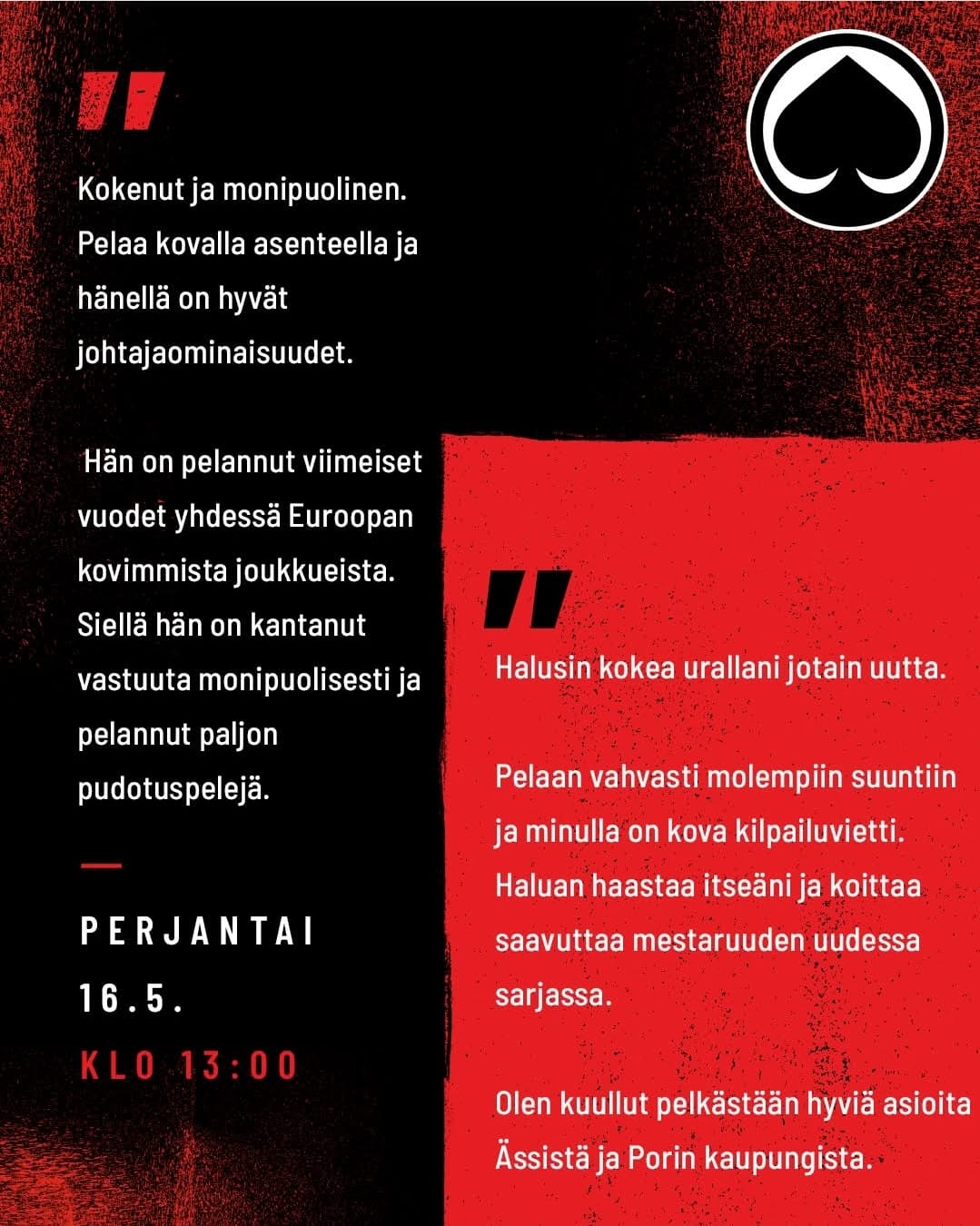 "

Kokenut ja monipuolinen. Pelaa kovalla asenteella ja hänellä on hyvät johtajaominaisuudet.

Hän on pelannut viimeiset vuodet yhdessä Euroopan kovimmista joukkueista. Siellä hän on kantanut vastuuta monipuolisesti ja pelannut paljon pudotuspelejä.

PERJANTAI
16.5.
KLO 13:00

"

Halusin kokea urallani jotain uutta.

Pelaan vahvasti molempiin suuntiin ja minulla on kova kilpailuvietti. Haluan haastaa itseäni ja koittaa saavuttaa mestaruuden uudessa sarjassa.

Olen kuullut pelkästään hyviä asioita Ässistä ja Porin kaupungista.